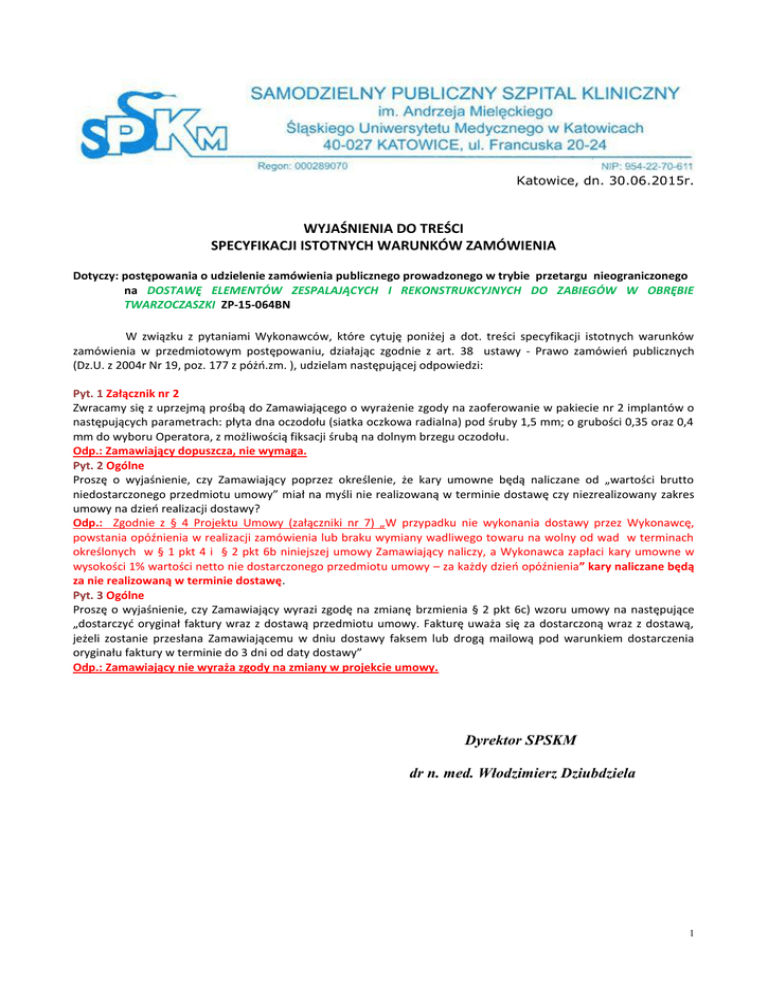 SPSKM

SAMODZIELNY PUBLICZNY SZPITAL KLINICZNY
im. Andrzeja Mielęckiego
Śląskiego Uniwersytetu Medycznego w Katowicach
40-027 KATOWICE, ul. Francuska 20-24

Regon: 000289070 NIP: 954-22-70-611

Katowice, dn. 30.06.2015r.

WYJAŚNIENIA DO TREŚCI
SPECYFIKACJI ISTOTNYCH WARUNKÓW ZAMÓWIENIA

Dotyczy: postępowania o udzielenie zamówienia publicznego prowadzonego w trybie przetargu nieograniczonego na DOSTAWĘ ELEMENTÓW ZESPALAJĄCYCH I REKONSTRUKCYJNYCH DO ZABIEGÓW W OBRĘBIE TWARZOCZASZKI ZP-15-064BN

W związku z pytaniami Wykonawców, które cytuję poniżej a dot. treści specyfikacji istotnych warunków zamówienia w przedmiotowym postępowaniu, działając zgodnie z art. 38 ustawy - Prawo zamówień publicznych (Dz.U. z 2004r Nr 19, poz. 177 z późń.zm. ), udzielam następującej odpowiedzi:

Pyt. 1 Załącznik nr 2
Zwracamy się z uprzejmą prośbą do Zamawiającego o wyrażenie zgody na zaoferowanie w pakiecie nr 2 implantów o następujących parametrach: płyta dna oczodołu (siatka oczkowa radialna) pod śruby 1,5 mm; o grubości 0,35 oraz 0,4 mm do wyboru Operatora, z możliwością fiksacji śrubą na dolnym brzegu oczodołu.
Odp.: Zamawiający dopuszcza, nie wymaga.
Pyt. 2 Ogólne
Proszę o wyjaśnienie, czy Zamawiający poprzez określenie, że kary umowne będą naliczane od „wartości brutto niedostarczonego przedmiotu umowy" miał na myśli nie realizowaną w terminie dostawę czy niezrealizowany zakres umowy na dzień realizacji dostawy?
Odp.: Zgodnie z § 4 Projektu Umowy (załączniki nr 7) „W przypadku nie wykonania dostawy przez Wykonawcę, powstania opóźnienia w realizacji zamówienia lub braku wymiany wadliwego towaru na wolny od wad w terminach określonych w § 1 pkt 4 i § 2 pkt 6b niniejszej umowy Zamawiający naliczy, a Wykonawca zapłaci kary umowne w wysokości 1% wartości netto nie dostarczonego przedmiotu umowy – za każdy dzień opóźnienia" kary naliczane będą za nie realizowaną w terminie dostawę.
Pyt. 3 Ogólne
Proszę o wyjaśnienie, czy Zamawiający wyrazi zgodę na zmianę brzmienia § 2 pkt 6c) wzoru umowy na następujące „dostarczyć oryginał faktury wraz z dostawą przedmiotu umowy. Fakturę uważa się za dostarczoną wraz z dostawą, jeżeli zostanie przesłana Zamawiającemu w dniu dostawy faksem lub drogą mailową pod warunkiem dostarczenia oryginału faktury w terminie do 3 dni od daty dostawy"
Odp.: Zamawiający nie wyraża zgody na zmiany w projekcie umowy.

Dyrektor SPSKM

dr n. med. Włodzimierz Dziubdziela

1